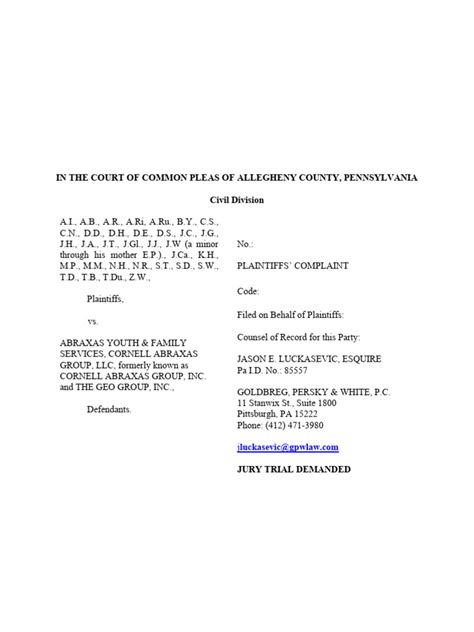 IN THE COURT OF COMMON PLEAS OF ALLEGHENY COUNTY, PENNSYLVANIA

Civil Division

A.I., A.B., A.R., A.Ri, A.Ru., B.Y., C.S., C.N., D.D., D.H., D.E., D.S., J.C., J.G., J.H., J.A., J.T., J.Gl., J.J., J.W (a minor through his mother E.P.)., J.Ca., K.H., M.P., M.M., N.H., N.R., S.T., S.D., S.W., T.D., T.B., T.Du., Z.W.,

Plaintiffs,

vs.

ABRAXAS YOUTH & FAMILY SERVICES, CORNELL ABRAXAS GROUP, LLC, formerly known as CORNELL ABRAXAS GROUP, INC. and THE GEO GROUP, INC.,

Defendants.

No.:

PLAINTIFFS' COMPLAINT

Code:

Filed on Behalf of Plaintiffs:

Counsel of Record for this Party:

JASON E. LUCKASEVIC, ESQUIRE
Pa I.D. No.: 85557

GOLDBREG, PERSKY & WHITE, P.C.
11 Stanwix St., Suite 1800
Pittsburgh, PA 15222
Phone: (412) 471-3980

jluckasevic@gpwlaw.com

JURY TRIAL DEMANDED